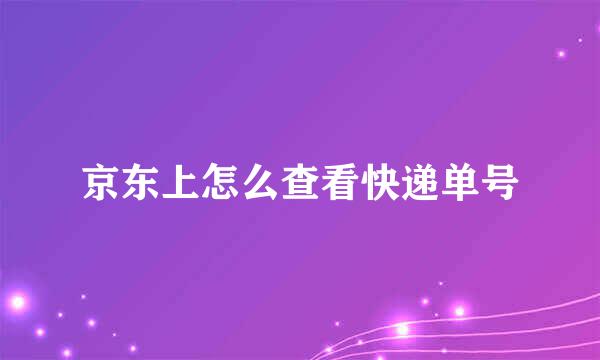 京东上怎么查看快递单号